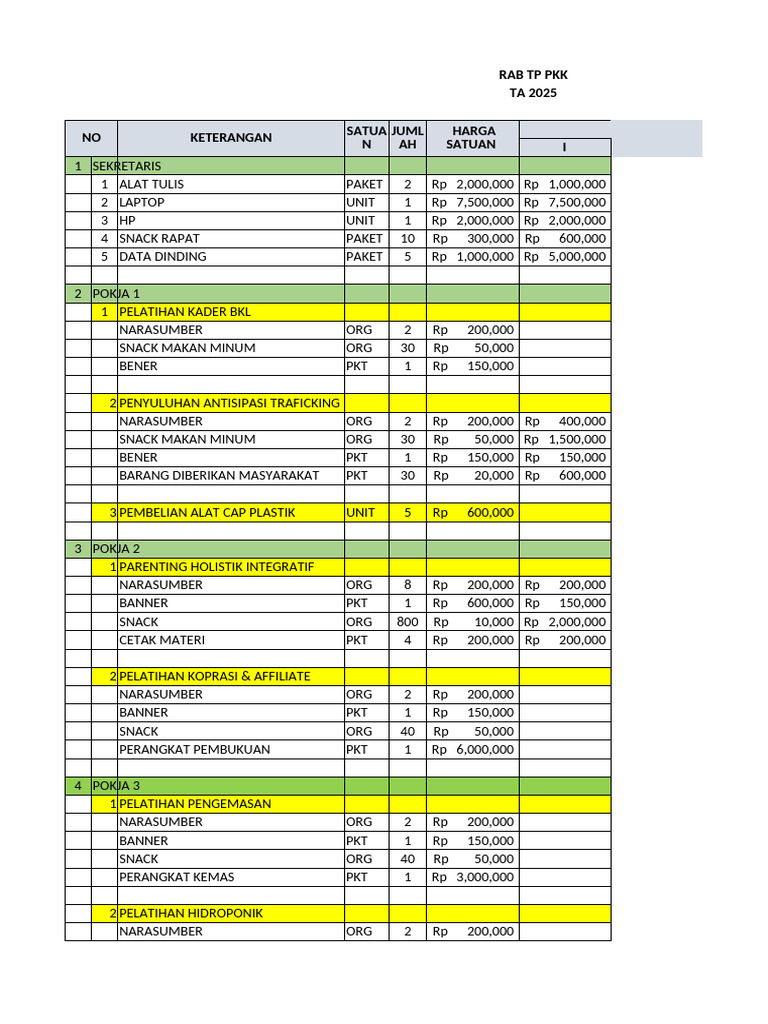 RAB TP PKK
TA 2025

| NO | | KETERANGAN | SATUAN | JUMLAH | HARGA SATUAN | I |
|---|---|---|---|---|---|---|
| 1 | SEKRETARIS | | | | | |
| | 1 | ALAT TULIS | PAKET | 2 | Rp 2,000,000 | Rp 1,000,000 |
| | 2 | LAPTOP | UNIT | 1 | Rp 7,500,000 | Rp 7,500,000 |
| | 3 | HP | UNIT | 1 | Rp 2,000,000 | Rp 2,000,000 |
| | 4 | SNACK RAPAT | PAKET | 10 | Rp 300,000 | Rp 600,000 |
| | 5 | DATA DINDING | PAKET | 5 | Rp 1,000,000 | Rp 5,000,000 |
| | | | | | | |
| 2 | POKJA 1 | | | | | |
| | 1 | PELATIHAN KADER BKL | | | | |
| | | NARASUMBER | ORG | 2 | Rp 200,000 | |
| | | SNACK MAKAN MINUM | ORG | 30 | Rp 50,000 | |
| | | BENER | PKT | 1 | Rp 150,000 | |
| | | | | | | |
| | 2 | PENYULUHAN ANTISIPASI TRAFICKING | | | | |
| | | NARASUMBER | ORG | 2 | Rp 200,000 | Rp 400,000 |
| | | SNACK MAKAN MINUM | ORG | 30 | Rp 50,000 | Rp 1,500,000 |
| | | BENER | PKT | 1 | Rp 150,000 | Rp 150,000 |
| | | BARANG DIBERIKAN MASYARAKAT | PKT | 30 | Rp 20,000 | Rp 600,000 |
| | | | | | | |
| | 3 | PEMBELIAN ALAT CAP PLASTIK | UNIT | 5 | Rp 600,000 | |
| | | | | | | |
| 3 | POKJA 2 | | | | | |
| | 1 | PARENTING HOLISTIK INTEGRATIF | | | | |
| | | NARASUMBER | ORG | 8 | Rp 200,000 | Rp 200,000 |
| | | BANNER | PKT | 1 | Rp 600,000 | Rp 150,000 |
| | | SNACK | ORG | 800 | Rp 10,000 | Rp 2,000,000 |
| | | CETAK MATERI | PKT | 4 | Rp 200,000 | Rp 200,000 |
| | | | | | | |
| | 2 | PELATIHAN KOPRASI & AFFILIATE | | | | |
| | | NARASUMBER | ORG | 2 | Rp 200,000 | |
| | | BANNER | PKT | 1 | Rp 150,000 | |
| | | SNACK | ORG | 40 | Rp 50,000 | |
| | | PERANGKAT PEMBUKUAN | PKT | 1 | Rp 6,000,000 | |
| | | | | | | |
| 4 | POKJA 3 | | | | | |
| | 1 | PELATIHAN PENGEMASAN | | | | |
| | | NARASUMBER | ORG | 2 | Rp 200,000 | |
| | | BANNER | PKT | 1 | Rp 150,000 | |
| | | SNACK | ORG | 40 | Rp 50,000 | |
| | | PERANGKAT KEMAS | PKT | 1 | Rp 3,000,000 | |
| | | | | | | |
| | 2 | PELATIHAN HIDROPONIK | | | | |
| | | NARASUMBER | ORG | 2 | Rp 200,000 | |